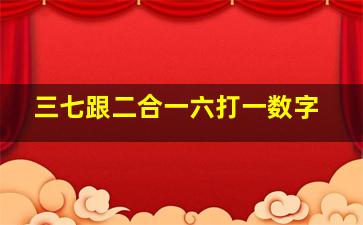 三七跟二合一六打一数字